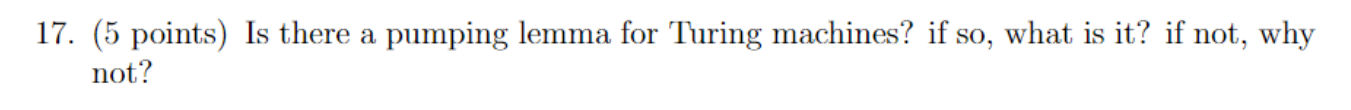 17. (5 points) Is there a pumping lemma for Turing machines? if so, what is it? if not, why not?